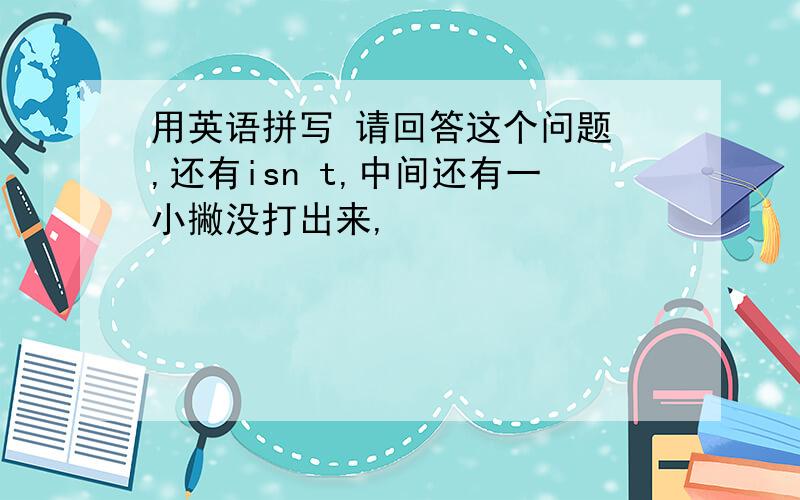 用英语拼写 请回答这个问题,还有isn t,中间还有一小撇没打出来,